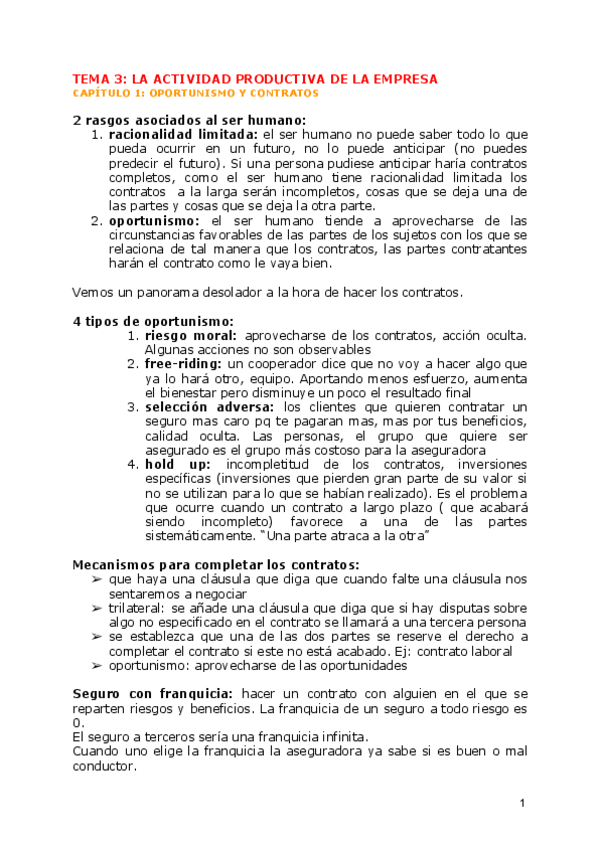 TEMA 3: LA ACTIVIDAD PRODUCTIVA DE LA EMPRESA
CAPÍTULO 1: OPORTUNISMO Y CONTRATOS

2 rasgos asociados al ser humano:
1. racionalidad limitada: el ser humano no puede saber todo lo que pueda ocurrir en un futuro, no lo puede anticipar (no puedes predecir el futuro). Si una persona pudiese anticipar haría contratos completos, como el ser humano tiene racionalidad limitada los contratos a la larga serán incompletos, cosas que se deja una de las partes y cosas que se deja la otra parte.
2. oportunismo: el ser humano tiende a aprovecharse de las circunstancias favorables de las partes de los sujetos con los que se relaciona de tal manera que los contratos, las partes contratantes harán el contrato como le vaya bien.

Vemos un panorama desolador a la hora de hacer los contratos.

4 tipos de oportunismo:
1. riesgo moral: aprovecharse de los contratos, acción oculta. Algunas acciones no son observables
2. free-riding: un cooperador dice que no voy a hacer algo que ya lo hará otro, equipo. Aportando menos esfuerzo, aumenta el bienestar pero disminuye un poco el resultado final
3. selección adversa: los clientes que quieren contratar un seguro mas caro pq te pagaran mas, mas por tus beneficios, calidad oculta. Las personas, el grupo que quiere ser asegurado es el grupo más costoso para la aseguradora
4. hold up: incompletitud de los contratos, inversiones específicas (inversiones que pierden gran parte de su valor si no se utilizan para lo que se habían realizado). Es el problema que ocurre cuando un contrato a largo plazo ( que acabará siendo incompleto) favorece a una de las partes sistemáticamente. "Una parte atraca a la otra"

Mecanismos para completar los contratos:
➢ que haya una cláusula que diga que cuando falte una cláusula nos sentaremos a negociar
➢ trilateral: se añade una cláusula que diga que si hay disputas sobre algo no especificado en el contrato se llamará a una tercera persona
➢ se establezca que una de las dos partes se reserve el derecho a completar el contrato si este no está acabado. Ej: contrato laboral
➢ oportunismo: aprovecharse de las oportunidades

Seguro con franquicia: hacer un contrato con alguien en el que se reparten riesgos y beneficios. La franquicia de un seguro a todo riesgo es 0.
El seguro a terceros sería una franquicia infinita.
Cuando uno elige la franquicia la aseguradora ya sabe si es buen o mal conductor.

1